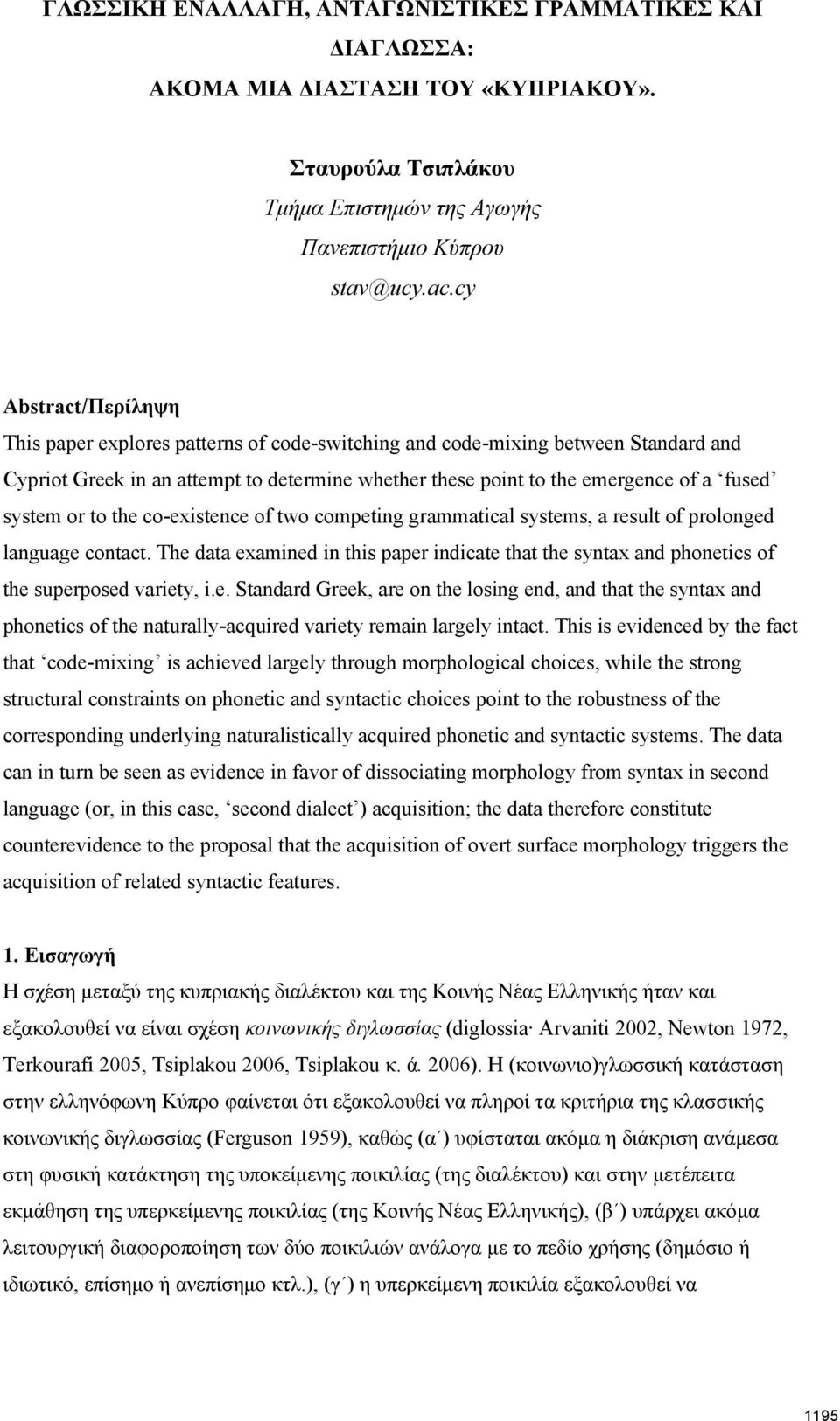 ΓΛΩΣΣΙΚΗ ΕΝΑΛΛΑΓΗ, ΑΝΤΑΓΩΝΙΣΤΙΚΕΣ ΓΡΑΜΜΑΤΙΚΕΣ ΚΑΙ ΔΙΑΓΛΩΣΣΑ:
ΑΚΟΜΑ ΜΙΑ ΔΙΑΣΤΑΣΗ ΤΟΥ «ΚΥΠΡΙΑΚΟΥ».

Σταυρούλα Τσιπλάκου
Τμήμα Επιστημών της Αγωγής
Πανεπιστήμιο Κύπρου
stav@ucy.ac.cy

Abstract/Περίληψη
This paper explores patterns of code-switching and code-mixing between Standard and Cypriot Greek in an attempt to determine whether these point to the emergence of a ‘fused’ system or to the co-existence of two competing grammatical systems, a result of prolonged language contact. The data examined in this paper indicate that the syntax and phonetics of the superposed variety, i.e. Standard Greek, are on the losing end, and that the syntax and phonetics of the naturally-acquired variety remain largely intact. This is evidenced by the fact that ‘code-mixing’ is achieved largely through morphological choices, while the strong structural constraints on phonetic and syntactic choices point to the robustness of the corresponding underlying naturalistically acquired phonetic and syntactic systems. The data can in turn be seen as evidence in favor of dissociating morphology from syntax in second language (or, in this case, ‘second dialect’) acquisition; the data therefore constitute counterevidence to the proposal that the acquisition of overt surface morphology triggers the acquisition of related syntactic features.

1. Εισαγωγή
Η σχέση μεταξύ της κυπριακής διαλέκτου και της Κοινής Νέας Ελληνικής ήταν και εξακολουθεί να είναι σχέση κοινωνικής διγλωσσίας (diglossia· Arvaniti 2002, Newton 1972, Terkourafi 2005, Tsiplakou 2006, Tsiplakou κ. ά. 2006). Η (κοινωνιο)γλωσσική κατάσταση στην ελληνόφωνη Κύπρο φαίνεται ότι εξακολουθεί να πληροί τα κριτήρια της κλασσικής κοινωνικής διγλωσσίας (Ferguson 1959), καθώς (α΄) υφίσταται ακόμα η διάκριση ανάμεσα στη φυσική κατάκτηση της υποκείμενης ποικιλίας (της διαλέκτου) και στην μετέπειτα εκμάθηση της υπερκείμενης ποικιλίας (της Κοινής Νέας Ελληνικής), (β΄) υπάρχει ακόμα λειτουργική διαφοροποίηση των δύο ποικιλιών ανάλογα με το πεδίο χρήσης (δημόσιο ή ιδιωτικό, επίσημο ή ανεπίσημο κτλ.), (γ΄) η υπερκείμενη ποικιλία εξακολουθεί να

1195